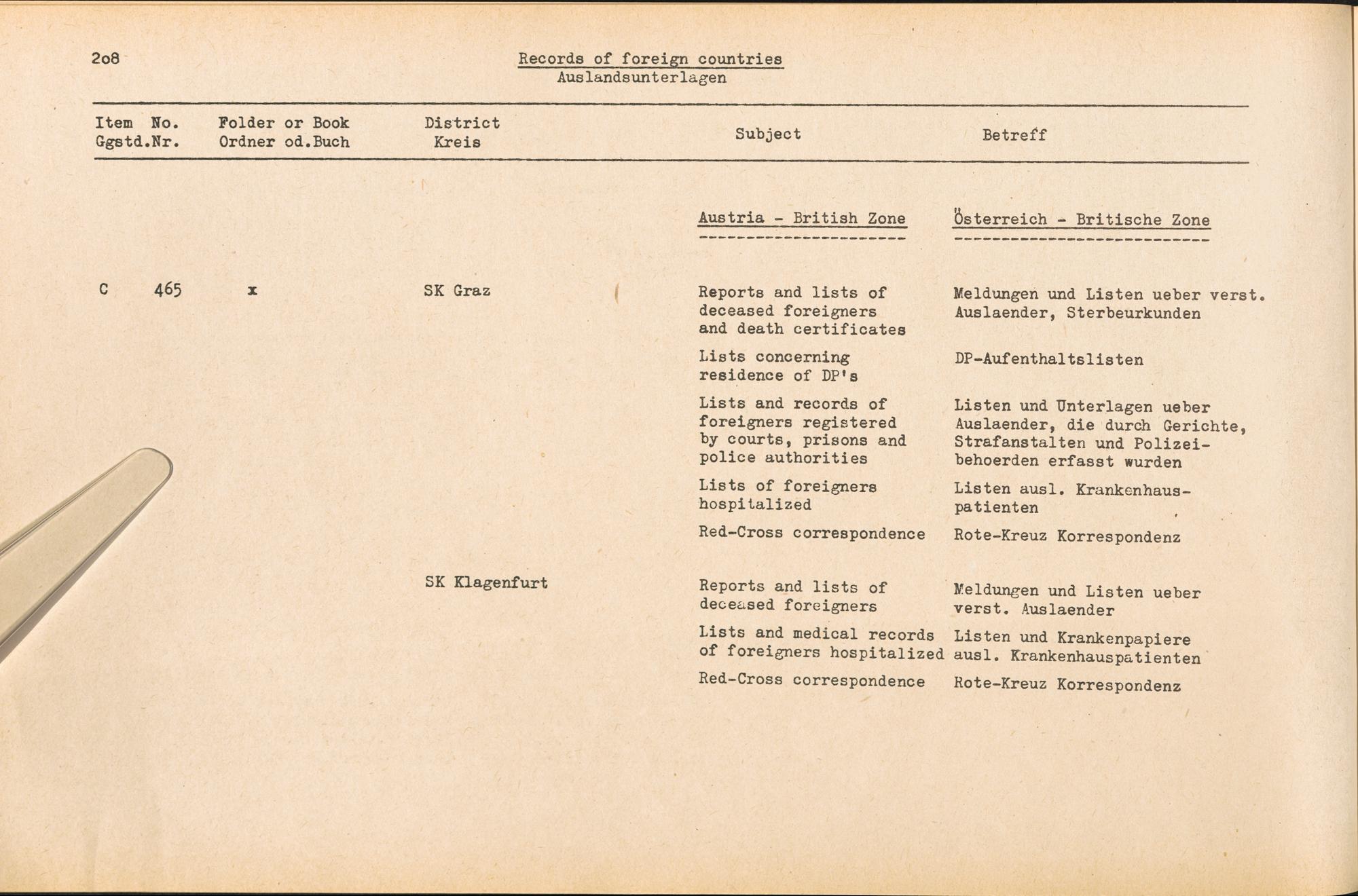 2o8

Records of foreign countries
Auslandsunterlagen

| Item No. Ggstd.Nr. | Folder or Book Ordner od.Buch | District Kreis | Subject | Betreff |
|---|---|---|---|---|
| | | | Austria - British Zone | Österreich - Britische Zone |
| C 465 | x | SK Graz | Reports and lists of deceased foreigners and death certificates | Meldungen und Listen ueber verst. Auslaender, Sterbeurkunden |
| | | | Lists concerning residence of DP's | DP-Aufenthaltslisten |
| | | | Lists and records of foreigners registered by courts, prisons and police authorities | Listen und Unterlagen ueber Auslaender, die durch Gerichte, Strafanstalten und Polizeibehoerden erfasst wurden |
| | | | Lists of foreigners hospitalized | Listen ausl. Krankenhauspatienten |
| | | | Red-Cross correspondence | Rote-Kreuz Korrespondenz |
| | | SK Klagenfurt | Reports and lists of deceased foreigners | Meldungen und Listen ueber verst. Auslaender |
| | | | Lists and medical records of foreigners hospitalized | Listen und Krankenpapiere ausl. Krankenhauspatienten |
| | | | Red-Cross correspondence | Rote-Kreuz Korrespondenz |